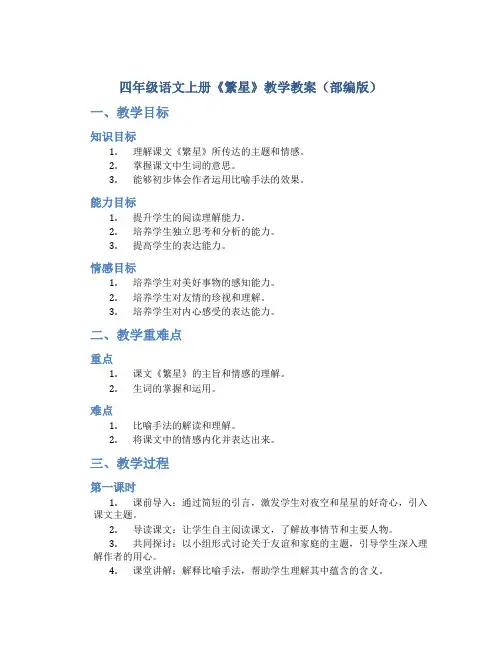 四年级语文上册《繁星》教学教案（部编版）

一、教学目标

知识目标

1. 理解课文《繁星》所传达的主题和情感。
2. 掌握课文中生词的意思。
3. 能够初步体会作者运用比喻手法的效果。

能力目标

1. 提升学生的阅读理解能力。
2. 培养学生独立思考和分析的能力。
3. 提高学生的表达能力。

情感目标

1. 培养学生对美好事物的感知能力。
2. 培养学生对友情的珍视和理解。
3. 培养学生对内心感受的表达能力。

二、教学重难点

重点

1. 课文《繁星》的主旨和情感的理解。
2. 生词的掌握和运用。

难点

1. 比喻手法的解读和理解。
2. 将课文中的情感内化并表达出来。

三、教学过程

第一课时

1. 课前导入：通过简短的引言，激发学生对夜空和星星的好奇心，引入课文主题。
2. 导读课文：让学生自主阅读课文，了解故事情节和主要人物。
3. 共同探讨：以小组形式讨论关于友谊和家庭的主题，引导学生深入理解作者的用心。
4. 课堂讲解：解释比喻手法，帮助学生理解其中蕴含的含义。